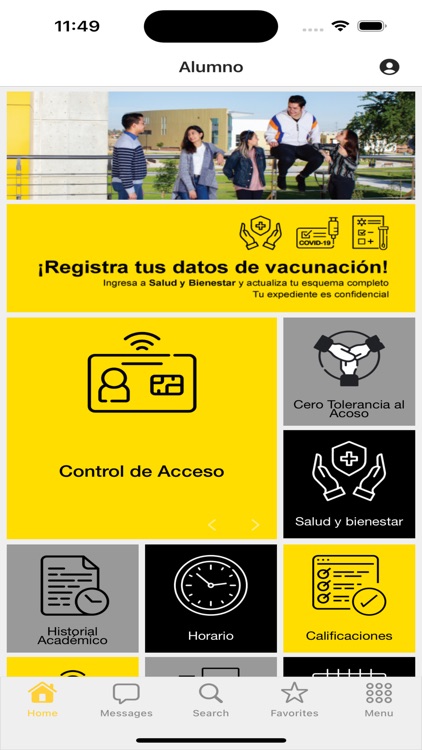 11:49

Alumno

COVID-19

¡Registra tus datos de vacunación!
Ingresa a Salud y Bienestar y actualiza tu esquema completo
Tu expediente es confidencial

Control de Acceso

Cero Tolerancia al Acoso

Salud y bienestar

Historial Académico

Horario

Calificaciones

Home
Messages
Search
Favorites
Menu